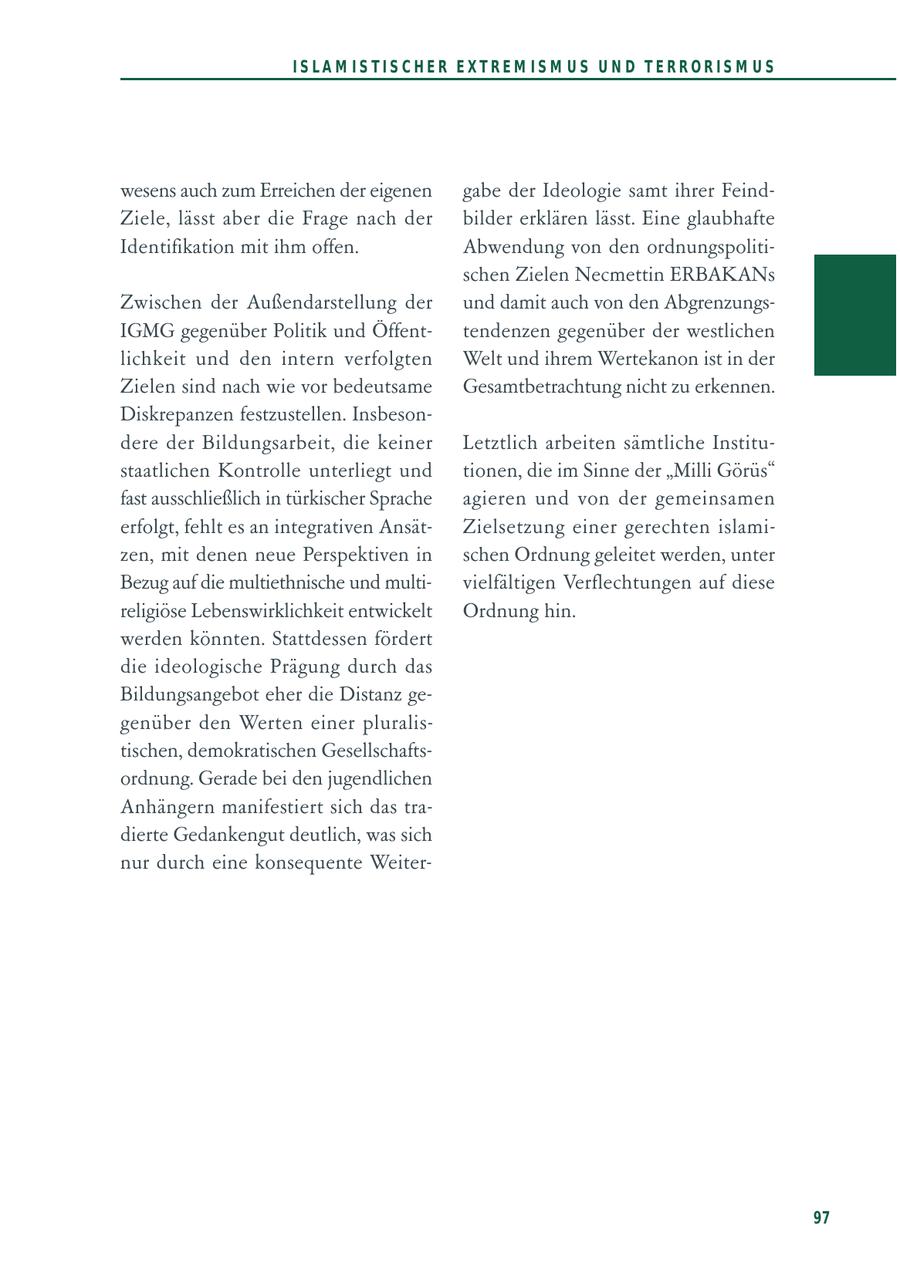 ISLAMISTISCHER EXTREMISMUS UND TERRORISMUS

wesens auch zum Erreichen der eigenen Ziele, lässt aber die Frage nach der Identifikation mit ihm offen.

Zwischen der Außendarstellung der IGMG gegenüber Politik und Öffentlichkeit und den intern verfolgten Zielen sind nach wie vor bedeutsame Diskrepanzen festzustellen. Insbesondere der Bildungsarbeit, die keiner staatlichen Kontrolle unterliegt und fast ausschließlich in türkischer Sprache erfolgt, fehlt es an integrativen Ansätzen, mit denen neue Perspektiven in Bezug auf die multiethnische und multireligiöse Lebenswirklichkeit entwickelt werden könnten. Stattdessen fördert die ideologische Prägung durch das Bildungsangebot eher die Distanz gegenüber den Werten einer pluralistischen, demokratischen Gesellschaftsordnung. Gerade bei den jugendlichen Anhängern manifestiert sich das tradierte Gedankengut deutlich, was sich nur durch eine konsequente Weitergabe der Ideologie samt ihrer Feindbilder erklären lässt. Eine glaubhafte Abwendung von den ordnungspolitischen Zielen Necmettin ERBAKANs und damit auch von den Abgrenzungstendenzen gegenüber der westlichen Welt und ihrem Wertekanon ist in der Gesamtbetrachtung nicht zu erkennen.

Letztlich arbeiten sämtliche Institutionen, die im Sinne der „Milli Görüs“ agieren und von der gemeinsamen Zielsetzung einer gerechten islamischen Ordnung geleitet werden, unter vielfältigen Verflechtungen auf diese Ordnung hin.

97